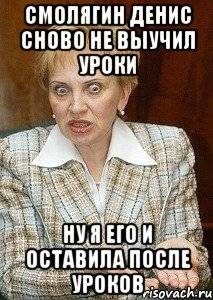 СМОЛЯГИН ДЕНИС СНОВО НЕ ВЫУЧИЛ УРОКИ

НУ Я ЕГО И ОСТАВИЛА ПОСЛЕ УРОКОВ

risovach.ru